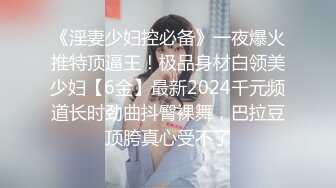 《淫妻少妇控必备》一夜爆火推特顶逼王！极品身材白领美少妇【6金】最新2024千元频道长时劲曲抖臀裸舞，巴拉豆顶胯真心受不了